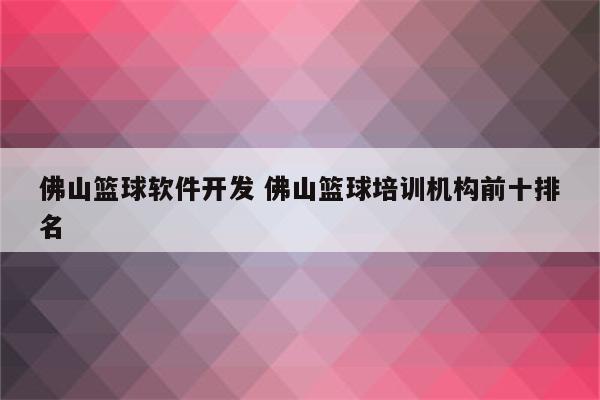 佛山篮球软件开发 佛山篮球培训机构前十排名